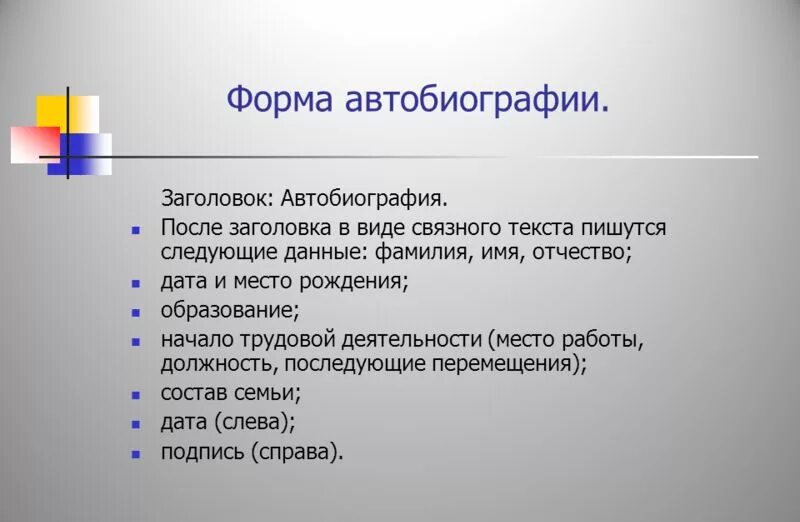 Форма автобиографии.

Заголовок: Автобиография.

- После заголовка в виде связного текста пишутся следующие данные: фамилия, имя, отчество;
- дата и место рождения;
- образование;
- начало трудовой деятельности (место работы, должность, последующие перемещения);
- состав семьи;
- дата (слева);
- подпись (справа).